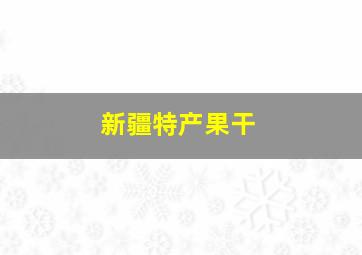 新疆特产果干